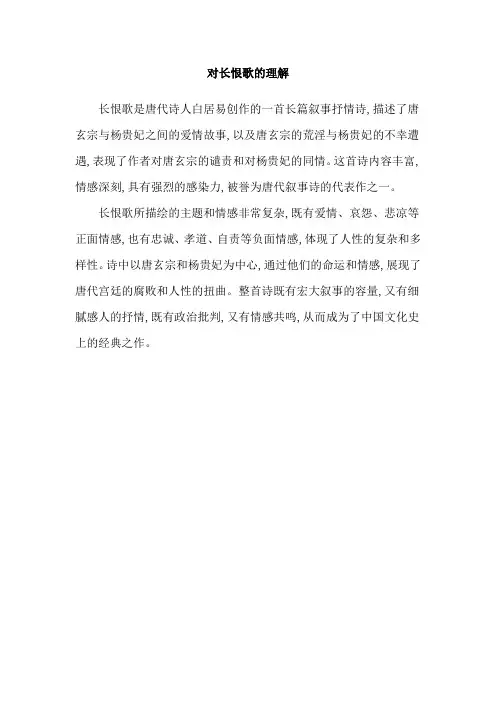 对长恨歌的理解

长恨歌是唐代诗人白居易创作的一首长篇叙事抒情诗，描述了唐玄宗与杨贵妃之间的爱情故事，以及唐玄宗的荒淫与杨贵妃的不幸遭遇，表现了作者对唐玄宗的谴责和对杨贵妃的同情。这首诗内容丰富，情感深刻，具有强烈的感染力，被誉为唐代叙事诗的代表作之一。

长恨歌所描绘的主题和情感非常复杂，既有爱情、哀怨、悲凉等正面情感，也有忠诚、孝道、自责等负面情感，体现了人性的复杂和多样性。诗中以唐玄宗和杨贵妃为中心，通过他们的命运和情感，展现了唐代宫廷的腐败和人性的扭曲。整首诗既有宏大叙事的容量，又有细腻感人的抒情，既有政治批判，又有情感共鸣，从而成为了中国文化史上的经典之作。